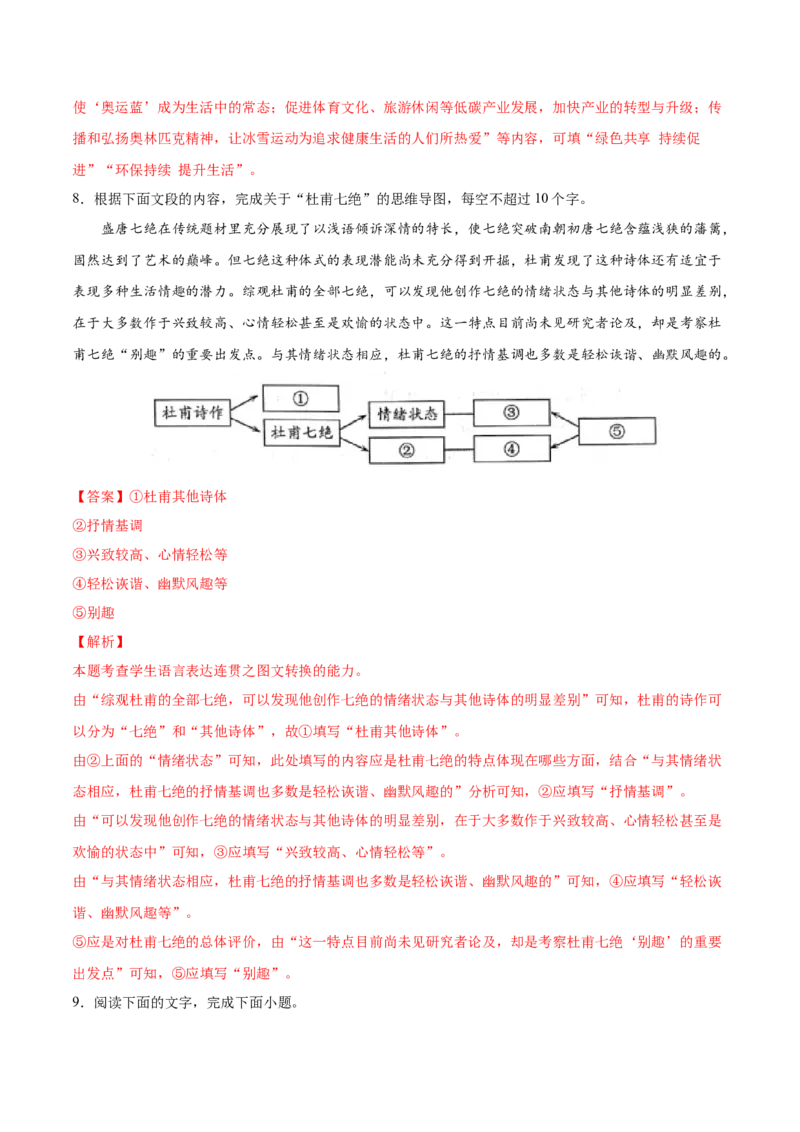 使‘奥运蓝’成为生活中的常态；促进体育文化、旅游休闲等低碳产业发展，加快产业的转型与升级；传播和弘扬奥林匹克精神，让冰雪运动为追求健康生活的人们所热爱”等内容，可填“绿色共享 持续促进”“环保持续 提升生活”。

8．根据下面文段的内容，完成关于“杜甫七绝”的思维导图，每空不超过10个字。

盛唐七绝在传统题材里充分展现了以浅语倾诉深情的特长，使七绝突破南朝初唐七绝含蕴浅狭的藩篱，固然达到了艺术的巅峰。但七绝这种体式的表现潜能尚未充分得到开掘，杜甫发现了这种诗体还有适宜于表现多种生活情趣的潜力。综观杜甫的全部七绝，可以发现他创作七绝的情绪状态与其他诗体的明显差别，在于大多数作于兴致较高、心情轻松甚至是欢愉的状态中。这一特点目前尚未见研究者论及，却是考察杜甫七绝“别趣”的重要出发点。与其情绪状态相应，杜甫七绝的抒情基调也多数是轻松诙谐、幽默风趣的。

杜甫诗作
①
杜甫七绝
情绪状态
②
③
④
⑤

【答案】①杜甫其他诗体
②抒情基调
③兴致较高、心情轻松等
④轻松诙谐、幽默风趣等
⑤别趣
【解析】
本题考查学生语言表达连贯之图文转换的能力。
由“综观杜甫的全部七绝，可以发现他创作七绝的情绪状态与其他诗体的明显差别”可知，杜甫的诗作可以分为“七绝”和“其他诗体”，故①填写“杜甫其他诗体”。
由②上面的“情绪状态”可知，此处填写的内容应是杜甫七绝的特点体现在哪些方面，结合“与其情绪状态相应，杜甫七绝的抒情基调也多数是轻松诙谐、幽默风趣的”分析可知，②应填写“抒情基调”。
由“可以发现他创作七绝的情绪状态与其他诗体的明显差别，在于大多数作于兴致较高、心情轻松甚至是欢愉的状态中”可知，③应填写“兴致较高、心情轻松等”。
由“与其情绪状态相应，杜甫七绝的抒情基调也多数是轻松诙谐、幽默风趣的”可知，④应填写“轻松诙谐、幽默风趣等”。
⑤应是对杜甫七绝的总体评价，由“这一特点目前尚未见研究者论及，却是考察杜甫七绝‘别趣’的重要出发点”可知，⑤应填写“别趣”。

9．阅读下面的文字，完成下面小题。